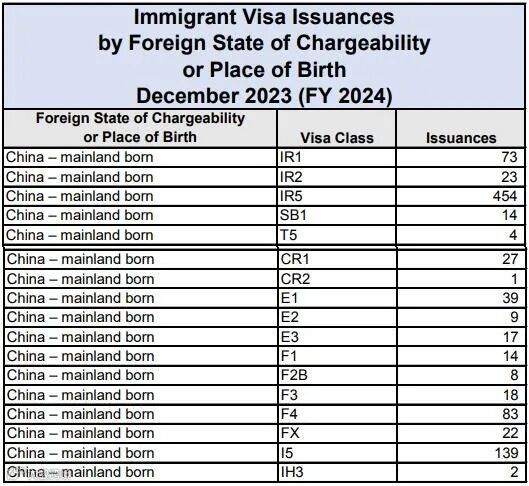 Immigrant Visa Issuances by Foreign State of Chargeability or Place of Birth December 2023 (FY 2024)

| Foreign State of Chargeability or Place of Birth | Visa Class | Issuances |
|---|---|---|
| China – mainland born | IR1 | 73 |
| China – mainland born | IR2 | 23 |
| China – mainland born | IR5 | 454 |
| China – mainland born | SB1 | 14 |
| China – mainland born | T5 | 4 |
| China – mainland born | CR1 | 27 |
| China – mainland born | CR2 | 1 |
| China – mainland born | E1 | 39 |
| China – mainland born | E2 | 9 |
| China – mainland born | E3 | 17 |
| China – mainland born | F1 | 14 |
| China – mainland born | F2B | 8 |
| China – mainland born | F3 | 18 |
| China – mainland born | F4 | 83 |
| China – mainland born | FX | 22 |
| China – mainland born | I5 | 139 |
| China – mainland born | IH3 | 2 |